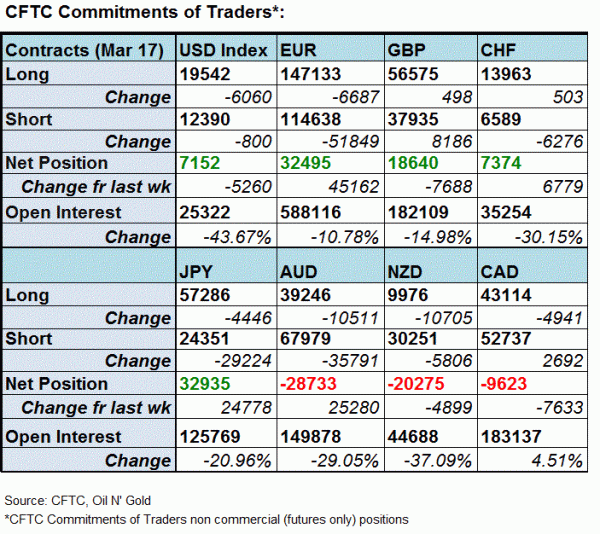 CFTC Commitments of Traders*:

| Contracts (Mar 17) | USD Index | EUR | GBP | CHF |
|---|---|---|---|---|
| Long | 19542 | 147133 | 56575 | 13963 |
| Change | -6060 | -6687 | 498 | 503 |
| Short | 12390 | 114638 | 37935 | 6589 |
| Change | -800 | -51849 | 8186 | -6276 |
| Net Position | 7152 | 32495 | 18640 | 7374 |
| Change fr last wk | -5260 | 45162 | -7688 | 6779 |
| Open Interest | 25322 | 588116 | 182109 | 35254 |
| Change | -43.67% | -10.78% | -14.98% | -30.15% |
| | JPY | AUD | NZD | CAD |
| Long | 57286 | 39246 | 9976 | 43114 |
| Change | -4446 | -10511 | -10705 | -4941 |
| Short | 24351 | 67979 | 30251 | 52737 |
| Change | -29224 | -35791 | -5806 | 2692 |
| Net Position | 32935 | -28733 | -20275 | -9623 |
| Change fr last wk | 24778 | 25280 | -4899 | -7633 |
| Open Interest | 125769 | 149878 | 44688 | 183137 |
| Change | -20.96% | -29.05% | -37.09% | 4.51% |

Source: CFTC, Oil N' Gold
*CFTC Commitments of Traders non commercial (futures only) positions